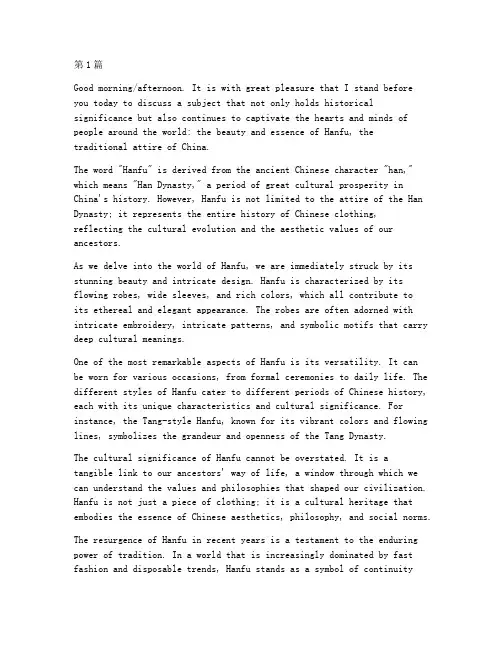 第1篇

Good morning/afternoon. It is with great pleasure that I stand before you today to discuss a subject that not only holds historical significance but also continues to captivate the hearts and minds of people around the world: the beauty and essence of Hanfu, the traditional attire of China.

The word "Hanfu" is derived from the ancient Chinese character "han," which means "Han Dynasty," a period of great cultural prosperity in China's history. However, Hanfu is not limited to the attire of the Han Dynasty; it represents the entire history of Chinese clothing, reflecting the cultural evolution and the aesthetic values of our ancestors.

As we delve into the world of Hanfu, we are immediately struck by its stunning beauty and intricate design. Hanfu is characterized by its flowing robes, wide sleeves, and rich colors, which all contribute to its ethereal and elegant appearance. The robes are often adorned with intricate embroidery, intricate patterns, and symbolic motifs that carry deep cultural meanings.

One of the most remarkable aspects of Hanfu is its versatility. It can be worn for various occasions, from formal ceremonies to daily life. The different styles of Hanfu cater to different periods of Chinese history, each with its unique characteristics and cultural significance. For instance, the Tang-style Hanfu, known for its vibrant colors and flowing lines, symbolizes the grandeur and openness of the Tang Dynasty.

The cultural significance of Hanfu cannot be overstated. It is a tangible link to our ancestors' way of life, a window through which we can understand the values and philosophies that shaped our civilization. Hanfu is not just a piece of clothing; it is a cultural heritage that embodies the essence of Chinese aesthetics, philosophy, and social norms.

The resurgence of Hanfu in recent years is a testament to the enduring power of tradition. In a world that is increasingly dominated by fast fashion and disposable trends, Hanfu stands as a symbol of continuity